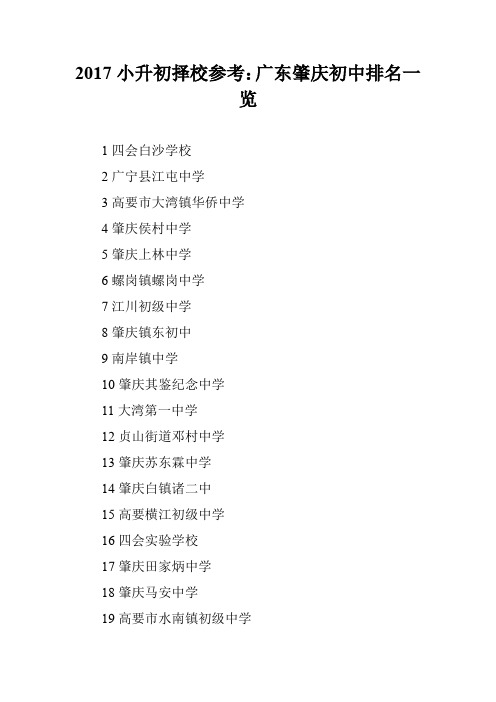 2017 小升初择校参考：广东肇庆初中排名一览

1 四会白沙学校

2 广宁县江屯中学

3 高要市大湾镇华侨中学

4 肇庆侯村中学

5 肇庆上林中学

6 螺岗镇螺岗中学

7 江川初级中学

8 肇庆镇东初中

9 南岸镇中学

10 肇庆其鉴纪念中学

11 大湾第一中学

12 贞山街道邓村中学

13 肇庆苏东霖中学

14 肇庆白镇诸二中

15 高要横江初级中学

16 四会实验学校

17 肇庆田家炳中学

18 肇庆马安中学

19 高要市水南镇初级中学